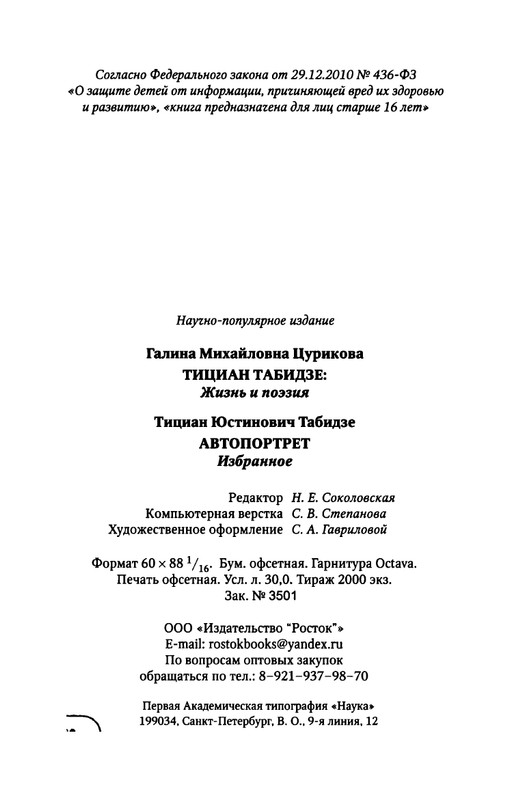 Согласно Федерального закона от 29.12.2010 № 436-ФЗ «О защите детей от информации, причиняющей вред их здоровью и развитию», «книга предназначена для лиц старше 16 лет»

Научно-популярное издание

Галина Михайловна Цурикова
ТИЦИАН ТАБИДЗЕ:
Жизнь и поэзия

Тициан Юстинович Табидзе
АВТОПОРТРЕТ
Избранное

Редактор Н. Е. Соколовская
Компьютерная верстка С. В. Степанова
Художественное оформление С. А. Гавриловой

Формат $60 \times 88\ ^1/_{16}$. Бум. офсетная. Гарнитура Octava.
Печать офсетная. Усл. л. 30,0. Тираж 2000 экз.
Зак. № 3501

ООО «Издательство "Росток"»
E-mail: rostokbooks@yandex.ru
По вопросам оптовых закупок
обращаться по тел.: 8-921-937-98-70

Первая Академическая типография «Наука»
199034, Санкт-Петербург, В. О., 9-я линия, 12